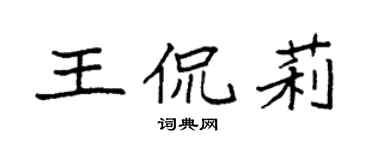 王侃莉

词典网